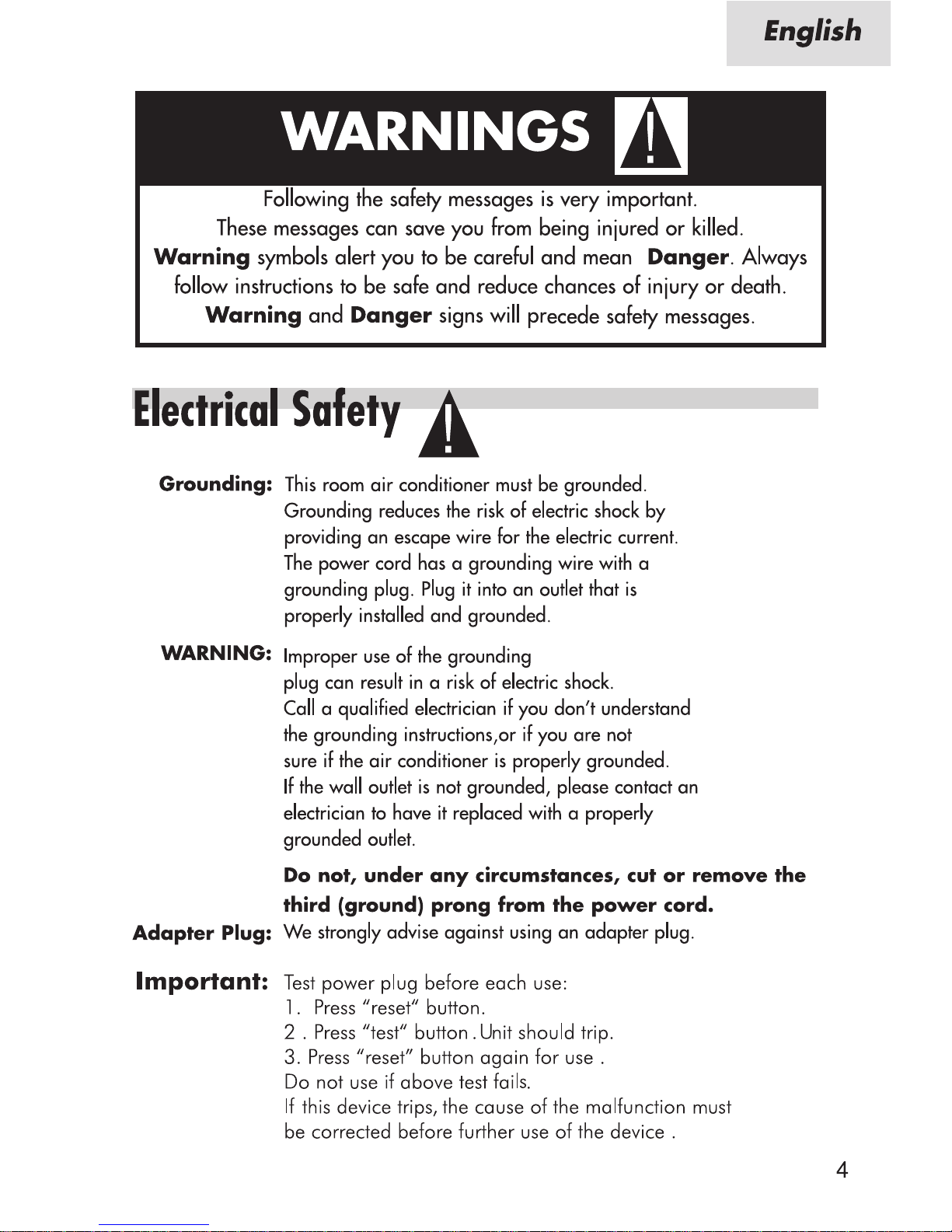 English

WARNINGS

Following the safety messages is very important.
These messages can save you from being injured or killed.
Warning symbols alert you to be careful and mean Danger. Always follow instructions to be safe and reduce chances of injury or death.
Warning and Danger signs will precede safety messages.

Electrical Safety

Grounding: This room air conditioner must be grounded. Grounding reduces the risk of electric shock by providing an escape wire for the electric current. The power cord has a grounding wire with a grounding plug. Plug it into an outlet that is properly installed and grounded.

WARNING: Improper use of the grounding plug can result in a risk of electric shock. Call a qualified electrician if you don't understand the grounding instructions,or if you are not sure if the air conditioner is properly grounded. If the wall outlet is not grounded, please contact an electrician to have it replaced with a properly grounded outlet.

Do not, under any circumstances, cut or remove the third (ground) prong from the power cord.

Adapter Plug: We strongly advise against using an adapter plug.

Important: Test power plug before each use:
1. Press "reset" button.
2 . Press "test" button . Unit should trip.
3. Press "reset" button again for use .
Do not use if above test fails.
If this device trips, the cause of the malfunction must be corrected before further use of the device .

4